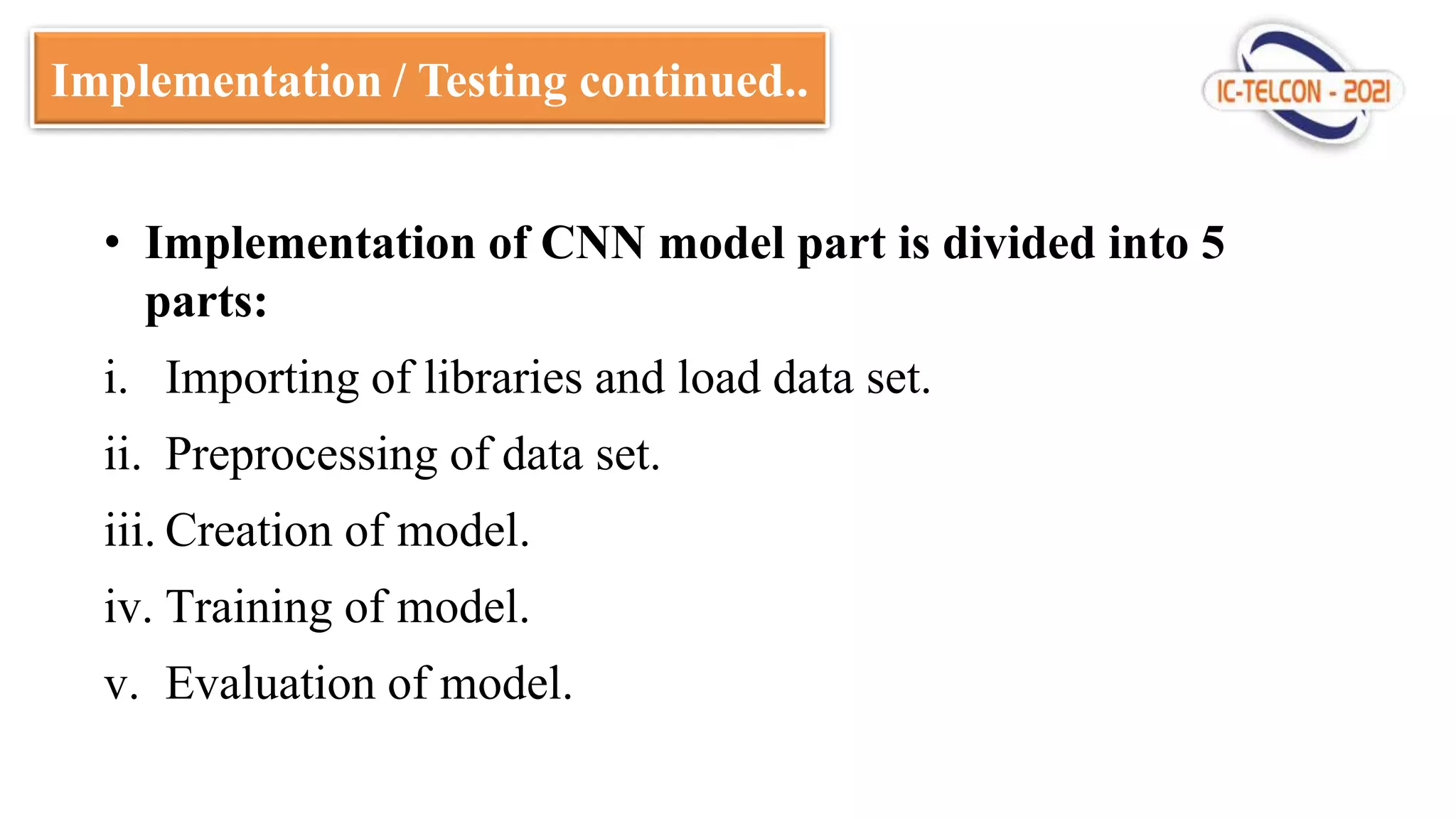 Implementation / Testing continued..

IC-TELCON - 2021

• Implementation of CNN model part is divided into 5 parts:

i. Importing of libraries and load data set.

ii. Preprocessing of data set.

iii. Creation of model.

iv. Training of model.

v. Evaluation of model.